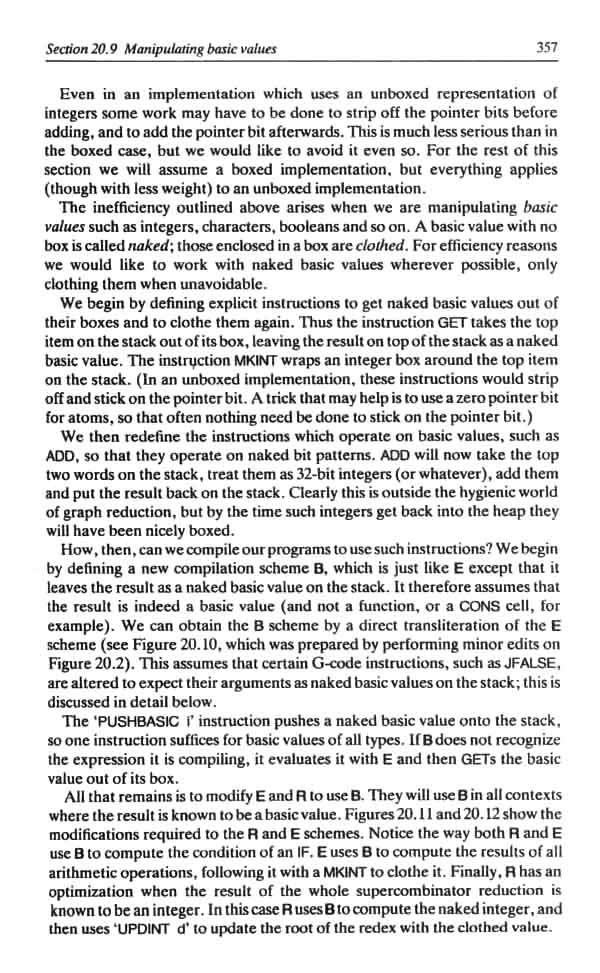 Section 20.9 Manipulating basic values

357

Even in an implementation which uses an unboxed representation of integers some work may have to be done to strip off the pointer bits before adding, and to add the pointer bit afterwards. This is much less serious than in the boxed case, but we would like to avoid it even so. For the rest of this section we will assume a boxed implementation, but everything applies (though with less weight) to an unboxed implementation.

The inefficiency outlined above arises when we are manipulating basic values such as integers, characters, booleans and so on. A basic value with no box is called naked; those enclosed in a box are clothed. For efficiency reasons we would like to work with naked basic values wherever possible, only clothing them when unavoidable.

We begin by defining explicit instructions to get naked basic values out of their boxes and to clothe them again. Thus the instruction GET takes the top item on the stack out of its box, leaving the result on top of the stack as a naked basic value. The instruction MKINT wraps an integer box around the top item on the stack. (In an unboxed implementation, these instructions would strip off and stick on the pointer bit. A trick that may help is to use a zero pointer bit for atoms, so that often nothing need be done to stick on the pointer bit.)

We then redefine the instructions which operate on basic values, such as ADD, so that they operate on naked bit patterns. ADD will now take the top two words on the stack, treat them as 32-bit integers (or whatever), add them and put the result back on the stack. Clearly this is outside the hygienic world of graph reduction, but by the time such integers get back into the heap they will have been nicely boxed.

How, then, can we compile our programs to use such instructions? We begin by defining a new compilation scheme B, which is just like E except that it leaves the result as a naked basic value on the stack. It therefore assumes that the result is indeed a basic value (and not a function, or a CONS cell, for example). We can obtain the B scheme by a direct transliteration of the E scheme (see Figure 20.10, which was prepared by performing minor edits on Figure 20.2). This assumes that certain G-code instructions, such as JFALSE, are altered to expect their arguments as naked basic values on the stack; this is discussed in detail below.

The 'PUSHBASIC i' instruction pushes a naked basic value onto the stack, so one instruction suffices for basic values of all types. If B does not recognize the expression it is compiling, it evaluates it with E and then GETs the basic value out of its box.

All that remains is to modify E and R to use B. They will use B in all contexts where the result is known to be a basic value. Figures 20.11 and 20.12 show the modifications required to the R and E schemes. Notice the way both R and E use B to compute the condition of an IF. E uses B to compute the results of all arithmetic operations, following it with a MKINT to clothe it. Finally, R has an optimization when the result of the whole supercombinator reduction is known to be an integer. In this case R uses B to compute the naked integer, and then uses 'UPDINT d' to update the root of the redex with the clothed value.